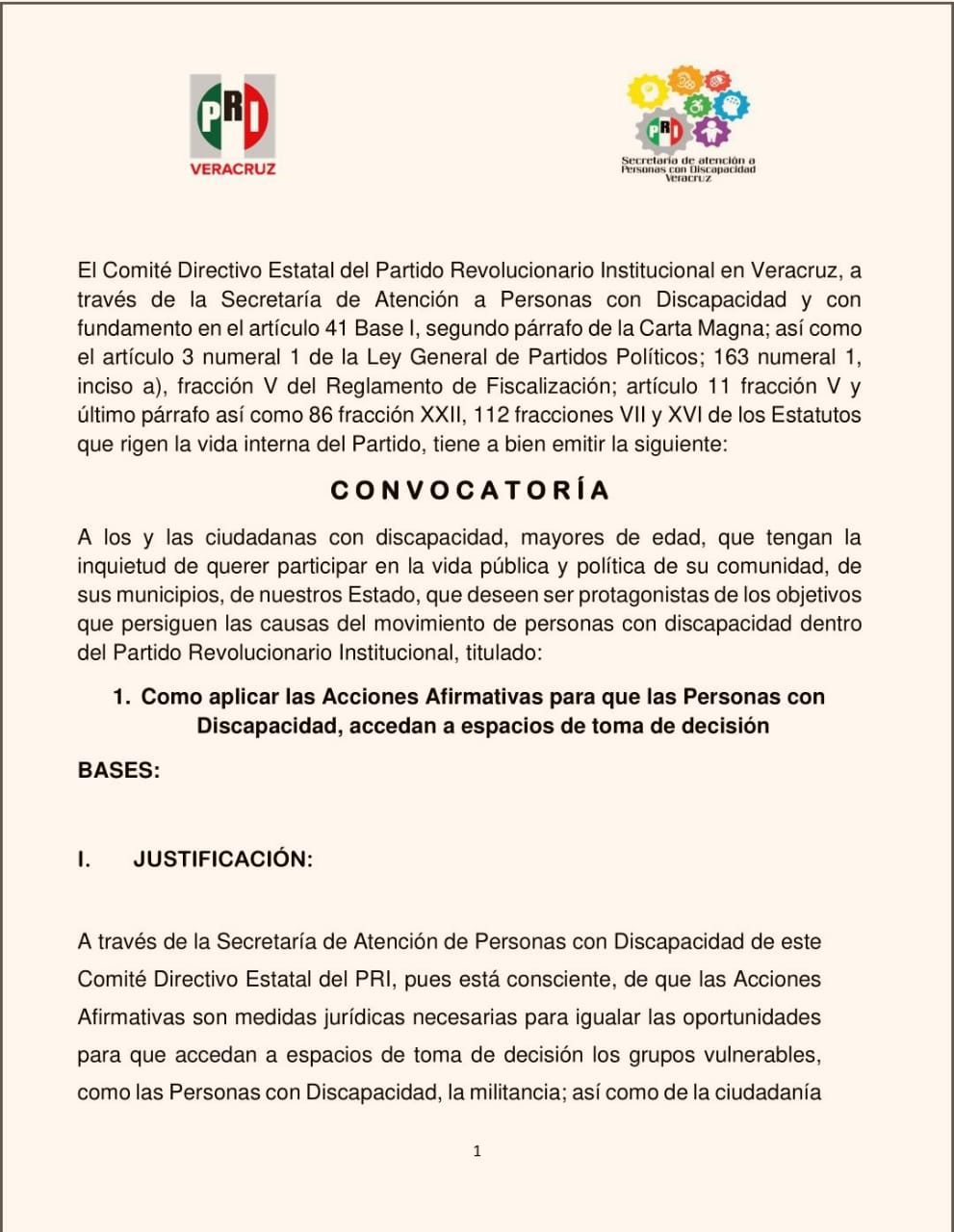 PRI
VERACRUZ

PRI
Secretaría de atención a Personas con Discapacidad Veracruz

El Comité Directivo Estatal del Partido Revolucionario Institucional en Veracruz, a través de la Secretaría de Atención a Personas con Discapacidad y con fundamento en el artículo 41 Base I, segundo párrafo de la Carta Magna; así como el artículo 3 numeral 1 de la Ley General de Partidos Políticos; 163 numeral 1, inciso a), fracción V del Reglamento de Fiscalización; artículo 11 fracción V y último párrafo así como 86 fracción XXII, 112 fracciones VII y XVI de los Estatutos que rigen la vida interna del Partido, tiene a bien emitir la siguiente:

CONVOCATORÍA

A los y las ciudadanas con discapacidad, mayores de edad, que tengan la inquietud de querer participar en la vida pública y política de su comunidad, de sus municipios, de nuestros Estado, que deseen ser protagonistas de los objetivos que persiguen las causas del movimiento de personas con discapacidad dentro del Partido Revolucionario Institucional, titulado:

1. Como aplicar las Acciones Afirmativas para que las Personas con Discapacidad, accedan a espacios de toma de decisión

BASES:

I. JUSTIFICACIÓN:

A través de la Secretaría de Atención de Personas con Discapacidad de este Comité Directivo Estatal del PRI, pues está consciente, de que las Acciones Afirmativas son medidas jurídicas necesarias para igualar las oportunidades para que accedan a espacios de toma de decisión los grupos vulnerables, como las Personas con Discapacidad, la militancia; así como de la ciudadanía

1